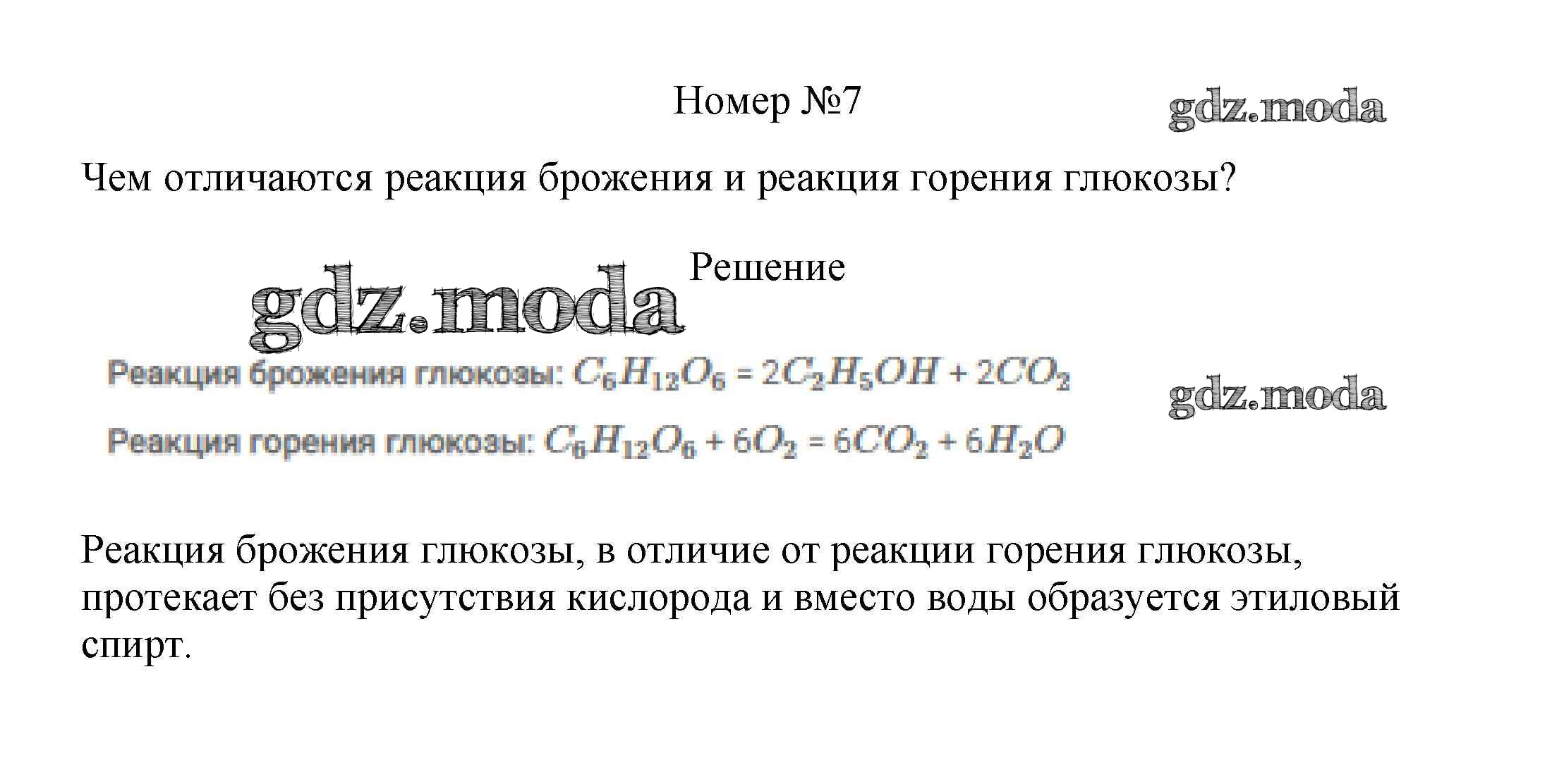 Номер №7

Чем отличаются реакция брожения и реакция горения глюкозы?

Решение

Реакция брожения глюкозы: $C_6H_{12}O_6 = 2C_2H_5OH + 2CO_2$

Реакция горения глюкозы: $C_6H_{12}O_6 + 6O_2 = 6CO_2 + 6H_2O$

Реакция брожения глюкозы, в отличие от реакции горения глюкозы, протекает без присутствия кислорода и вместо воды образуется этиловый спирт.

gdz.moda